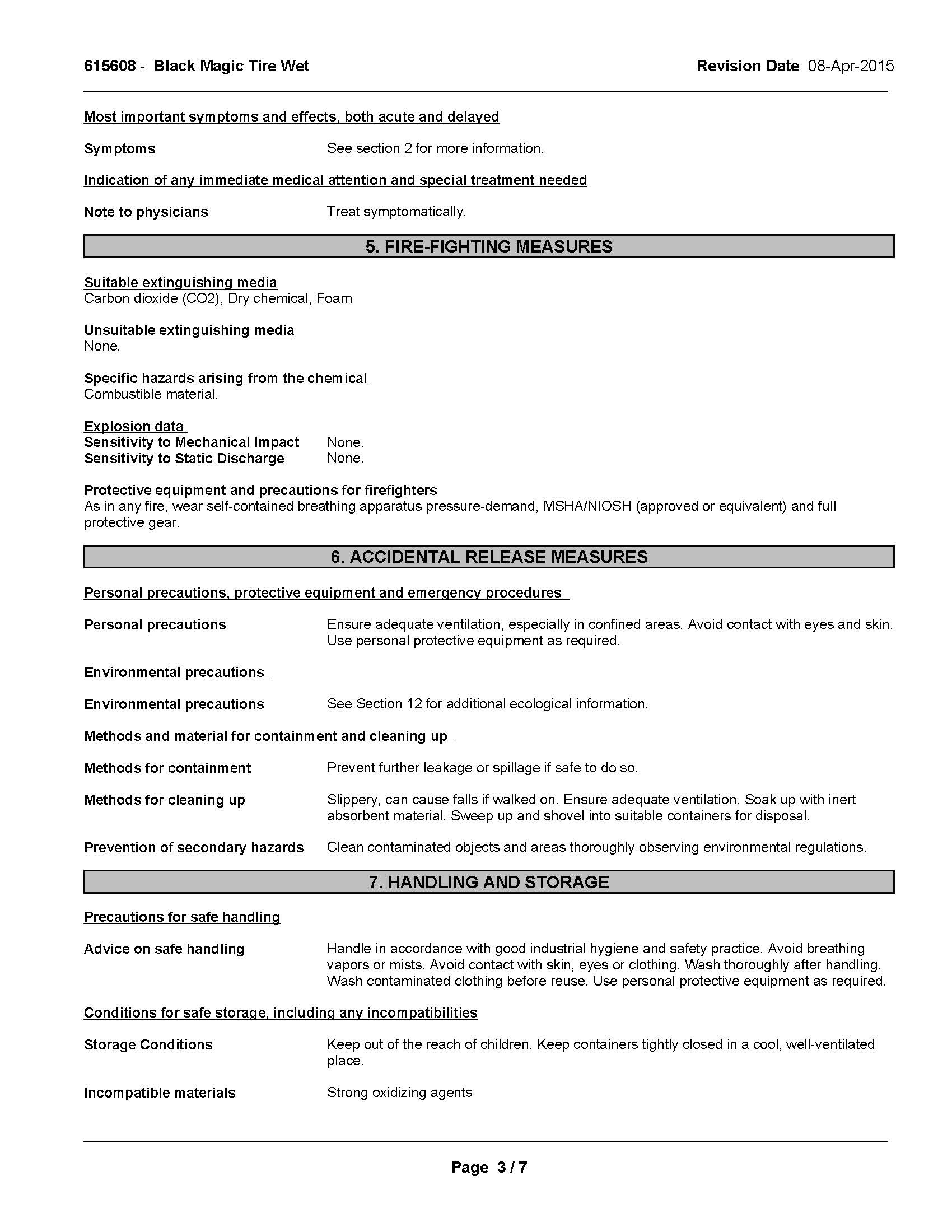 615608 - Black Magic Tire Wet

Revision Date 08-Apr-2015

Most important symptoms and effects, both acute and delayed

Symptoms See section 2 for more information.

Indication of any immediate medical attention and special treatment needed

Note to physicians Treat symptomatically.

5. FIRE-FIGHTING MEASURES

Suitable extinguishing media
Carbon dioxide (CO2), Dry chemical, Foam

Unsuitable extinguishing media
None.

Specific hazards arising from the chemical
Combustible material.

Explosion data
Sensitivity to Mechanical Impact None.
Sensitivity to Static Discharge None.

Protective equipment and precautions for firefighters
As in any fire, wear self-contained breathing apparatus pressure-demand, MSHA/NIOSH (approved or equivalent) and full protective gear.

6. ACCIDENTAL RELEASE MEASURES

Personal precautions, protective equipment and emergency procedures

Personal precautions Ensure adequate ventilation, especially in confined areas. Avoid contact with eyes and skin. Use personal protective equipment as required.

Environmental precautions

Environmental precautions See Section 12 for additional ecological information.

Methods and material for containment and cleaning up

Methods for containment Prevent further leakage or spillage if safe to do so.

Methods for cleaning up Slippery, can cause falls if walked on. Ensure adequate ventilation. Soak up with inert absorbent material. Sweep up and shovel into suitable containers for disposal.

Prevention of secondary hazards Clean contaminated objects and areas thoroughly observing environmental regulations.

7. HANDLING AND STORAGE

Precautions for safe handling

Advice on safe handling Handle in accordance with good industrial hygiene and safety practice. Avoid breathing vapors or mists. Avoid contact with skin, eyes or clothing. Wash thoroughly after handling. Wash contaminated clothing before reuse. Use personal protective equipment as required.

Conditions for safe storage, including any incompatibilities

Storage Conditions Keep out of the reach of children. Keep containers tightly closed in a cool, well-ventilated place.

Incompatible materials Strong oxidizing agents

Page 3 / 7